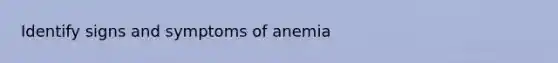 Identify signs and symptoms of anemia